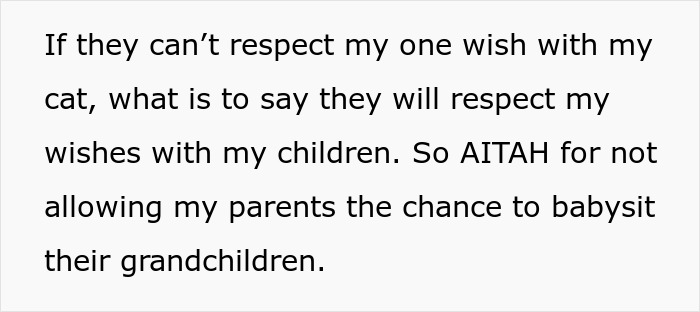 If they can’t respect my one wish with my cat, what is to say they will respect my wishes with my children. So AITAH for not allowing my parents the chance to babysit their grandchildren.